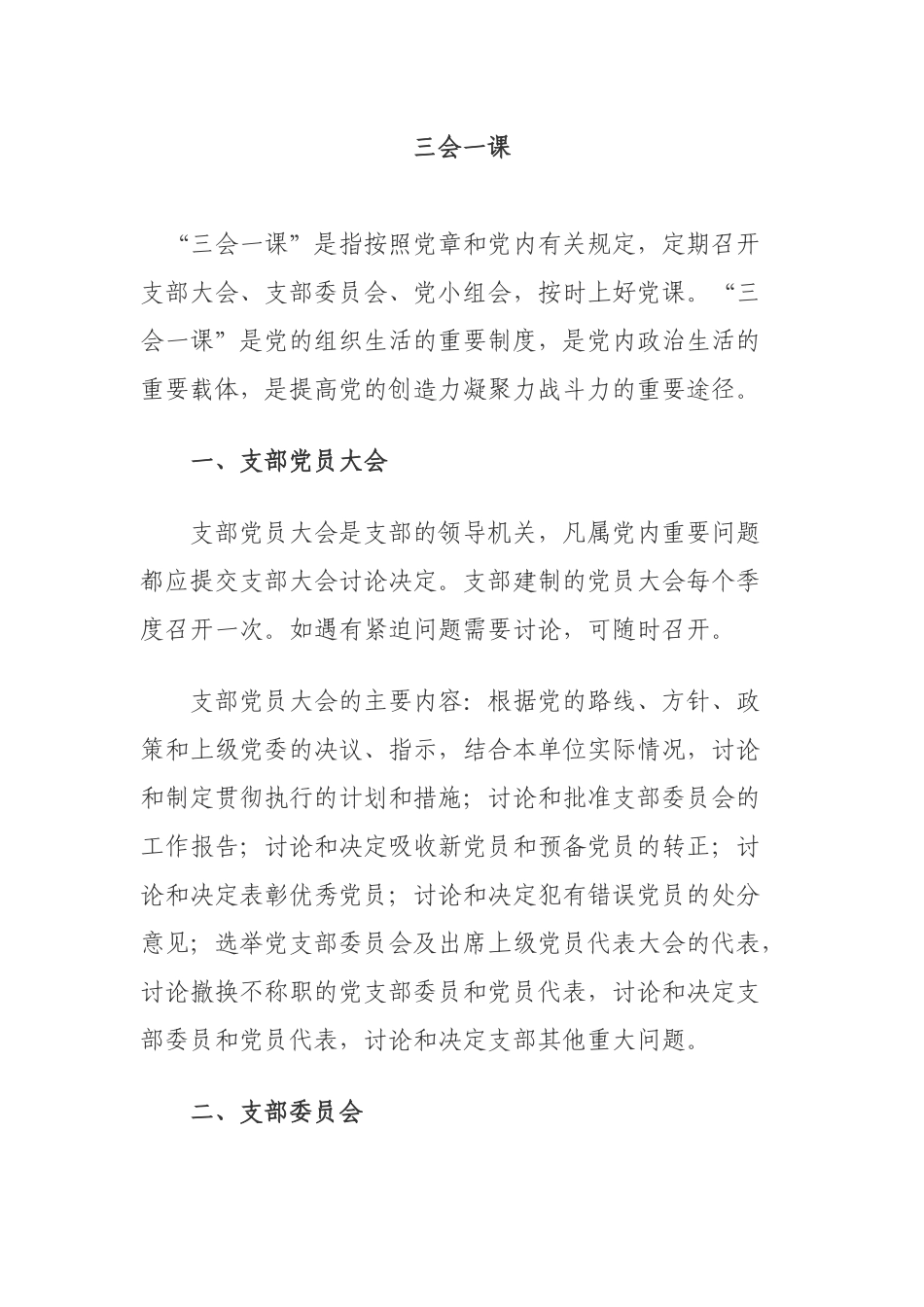 三会一课

“三会一课”是指按照党章和党内有关规定，定期召开支部大会、支部委员会、党小组会，按时上好党课。“三会一课”是党的组织生活的重要制度，是党内政治生活的重要载体，是提高党的创造力凝聚力战斗力的重要途径。

一、支部党员大会

支部党员大会是支部的领导机关，凡属党内重要问题都应提交支部大会讨论决定。支部建制的党员大会每个季度召开一次。如遇有紧迫问题需要讨论，可随时召开。

支部党员大会的主要内容：根据党的路线、方针、政策和上级党委的决议、指示，结合本单位实际情况，讨论和制定贯彻执行的计划和措施；讨论和批准支部委员会的工作报告；讨论和决定吸收新党员和预备党员的转正；讨论和决定表彰优秀党员；讨论和决定犯有错误党员的处分意见；选举党支部委员会及出席上级党员代表大会的代表，讨论撤换不称职的党支部委员和党员代表，讨论和决定支部委员和党员代表，讨论和决定支部其他重大问题。

二、支部委员会